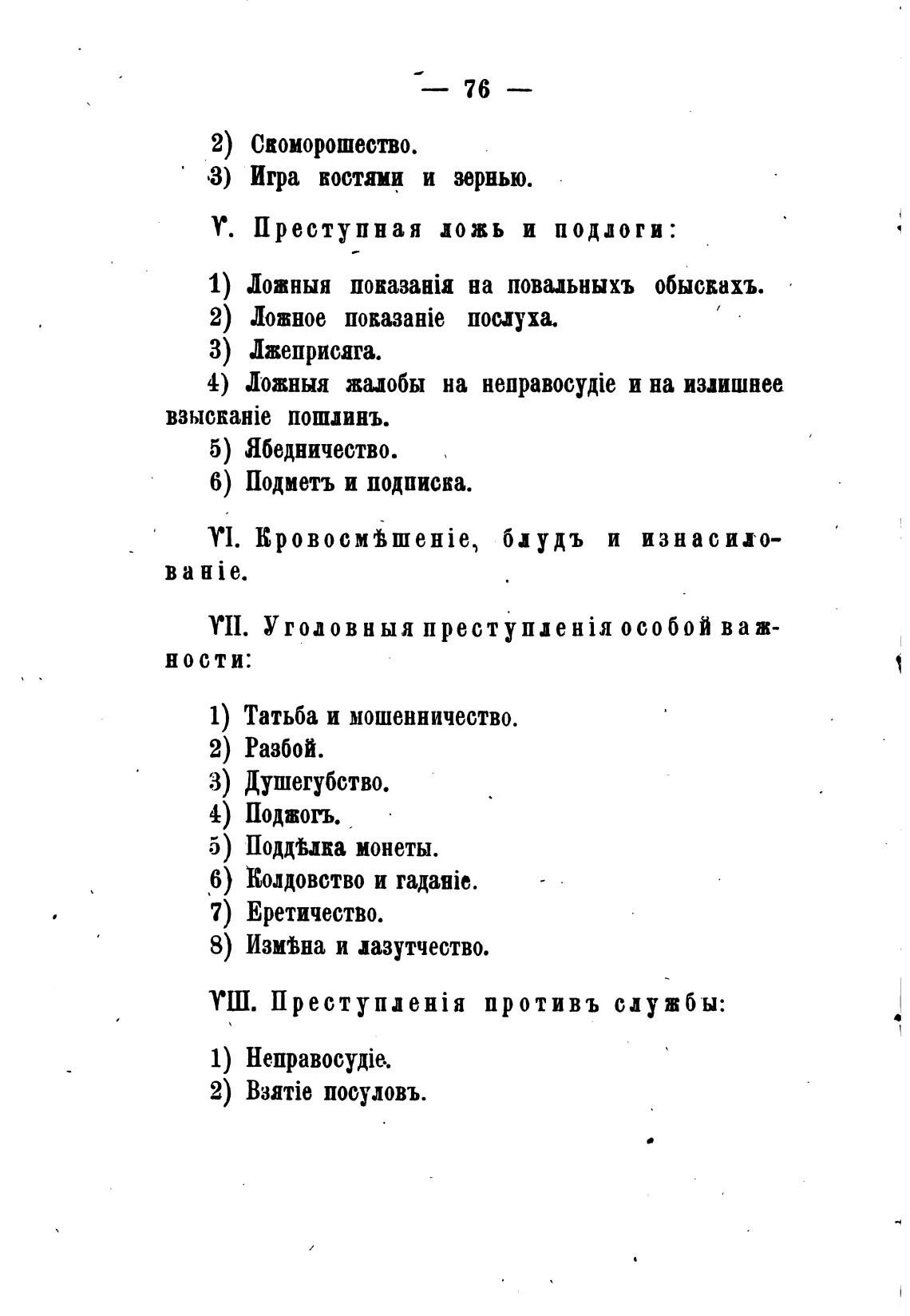 — 76 —

2) Скоморошество.
3) Игра костями и зернью.

V. Преступная ложь и подлоги:

1) Ложныя показанія на повальныхъ обыскахъ.
2) Ложное показаніе послуха.
3) Лжеприсяга.
4) Ложныя жалобы на неправосудіе и на излишнее взысканіе пошлинъ.
5) Ябедничество.
6) Подметъ и подписка.

VI. Кровосмѣшеніе, блудъ и изнасилованіе.

VII. Уголовныя преступленія особой важности:

1) Татьба и мошенничество.
2) Разбой.
3) Душегубство.
4) Поджогъ.
5) Поддѣлка монеты.
6) Колдовство и гаданіе.
7) Еретичество.
8) Измѣна и лазутчество.

VIII. Преступленія противъ службы:

1) Неправосудіе.
2) Взятіе посуловъ.